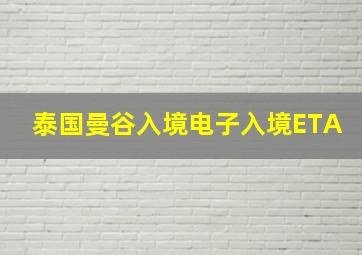 泰国曼谷入境电子入境ETA